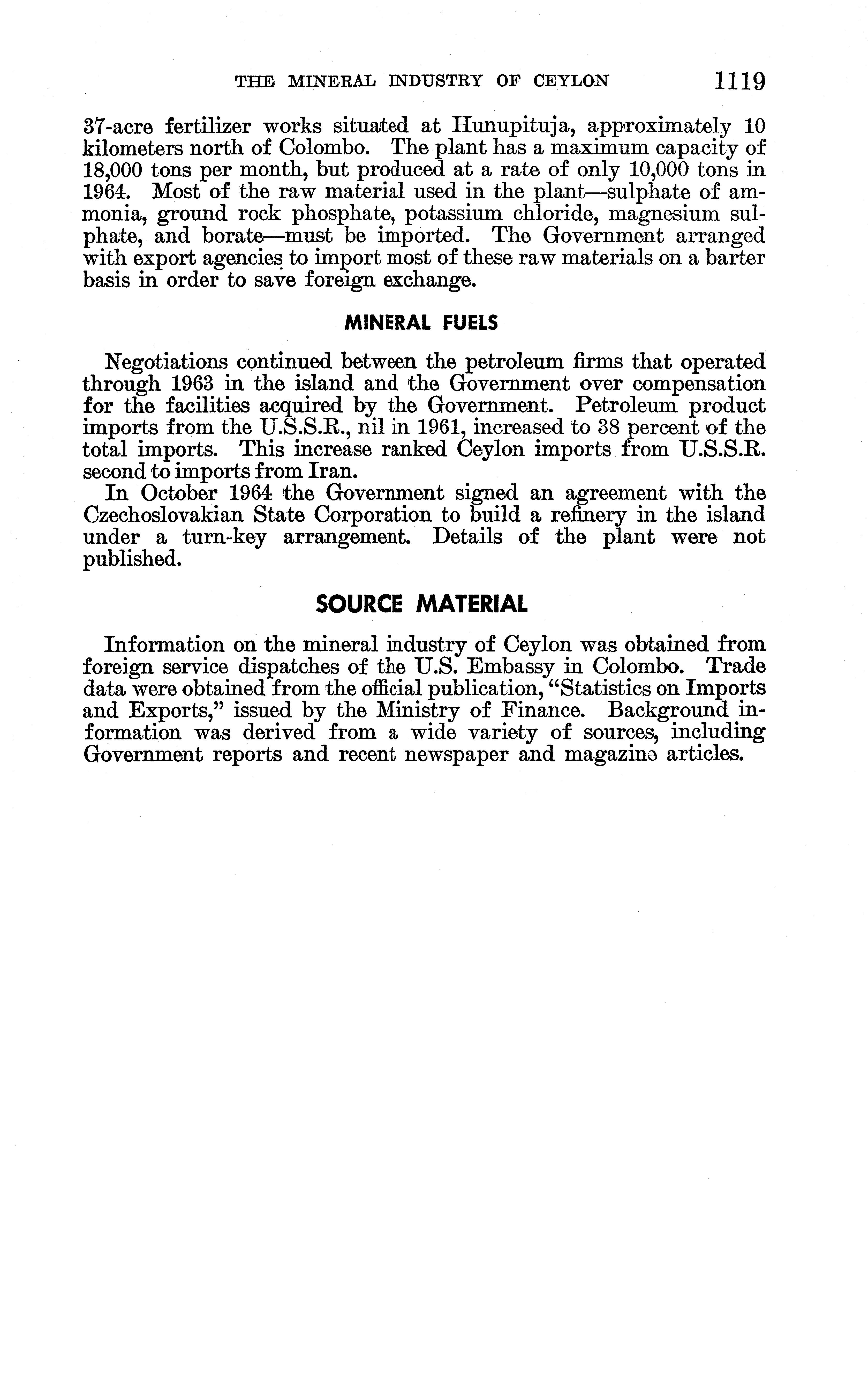 THE MINERAL INDUSTRY OF CEYLON 1119

37-acre fertilizer works situated at Hunupituja, approximately 10 kilometers north of Colombo. The plant has a maximum capacity of 18,000 tons per month, but produced at a rate of only 10,000 tons in 1964. Most of the raw material used in the plant—sulphate of ammonia, ground rock phosphate, potassium chloride, magnesium sulphate, and borate—must be imported. The Government arranged with export agencies to import most of these raw materials on a barter basis in order to save foreign exchange.

MINERAL FUELS

Negotiations continued between the petroleum firms that operated through 1963 in the island and the Government over compensation for the facilities acquired by the Government. Petroleum product imports from the U.S.S.R., nil in 1961, increased to 38 percent of the total imports. This increase ranked Ceylon imports from U.S.S.R. second to imports from Iran.

In October 1964 the Government signed an agreement with the Czechoslovakian State Corporation to build a refinery in the island under a turn-key arrangement. Details of the plant were not published.

SOURCE MATERIAL

Information on the mineral industry of Ceylon was obtained from foreign service dispatches of the U.S. Embassy in Colombo. Trade data were obtained from the official publication, "Statistics on Imports and Exports," issued by the Ministry of Finance. Background information was derived from a wide variety of sources, including Government reports and recent newspaper and magazine articles.